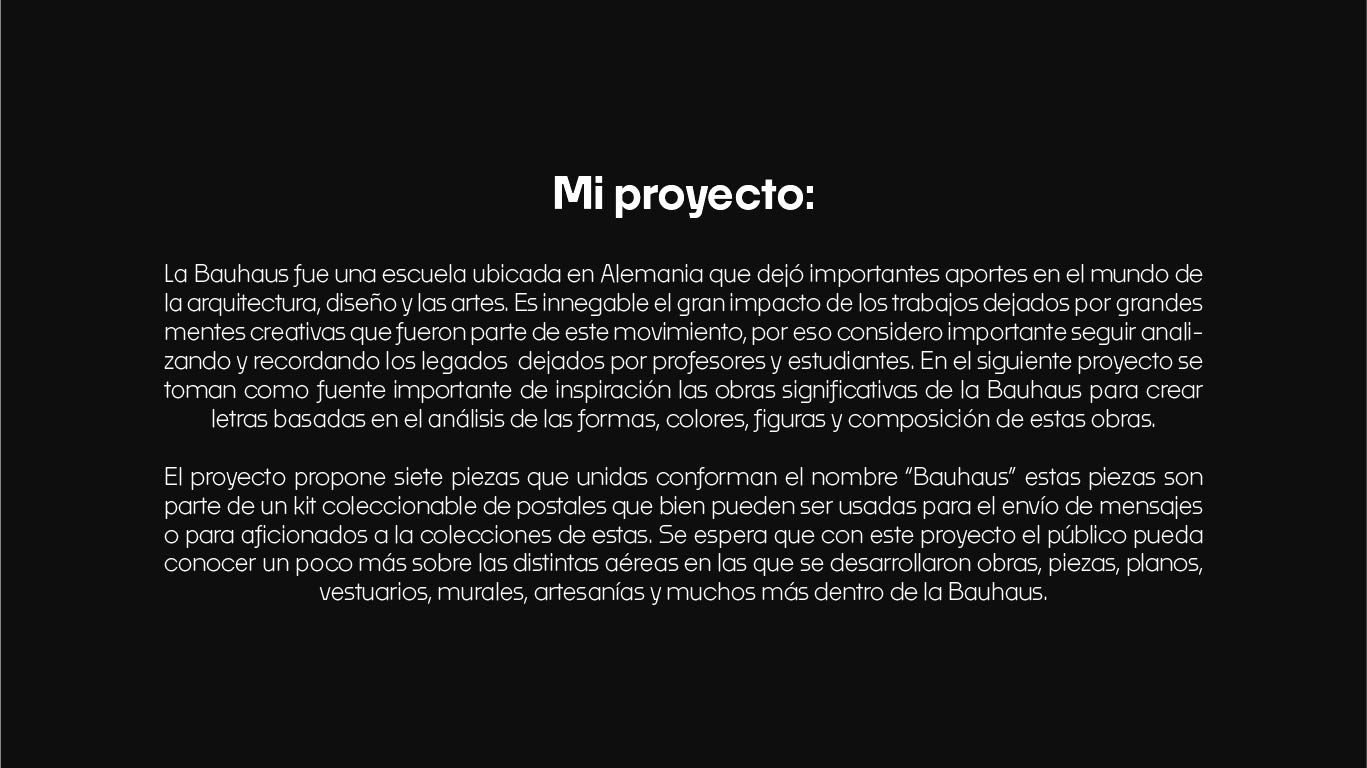 Mi proyecto:

La Bauhaus fue una escuela ubicada en Alemania que dejó importantes aportes en el mundo de la arquitectura, diseño y las artes. Es innegable el gran impacto de los trabajos dejados por grandes mentes creativas que fueron parte de este movimiento, por eso considero importante seguir analizando y recordando los legados dejados por profesores y estudiantes. En el siguiente proyecto se toman como fuente importante de inspiración las obras significativas de la Bauhaus para crear letras basadas en el análisis de las formas, colores, figuras y composición de estas obras.

El proyecto propone siete piezas que unidas conforman el nombre "Bauhaus" estas piezas son parte de un kit coleccionable de postales que bien pueden ser usadas para el envío de mensajes o para aficionados a la colecciones de estas. Se espera que con este proyecto el público pueda conocer un poco más sobre las distintas aéreas en las que se desarrollaron obras, piezas, planos, vestuarios, murales, artesanías y muchos más dentro de la Bauhaus.